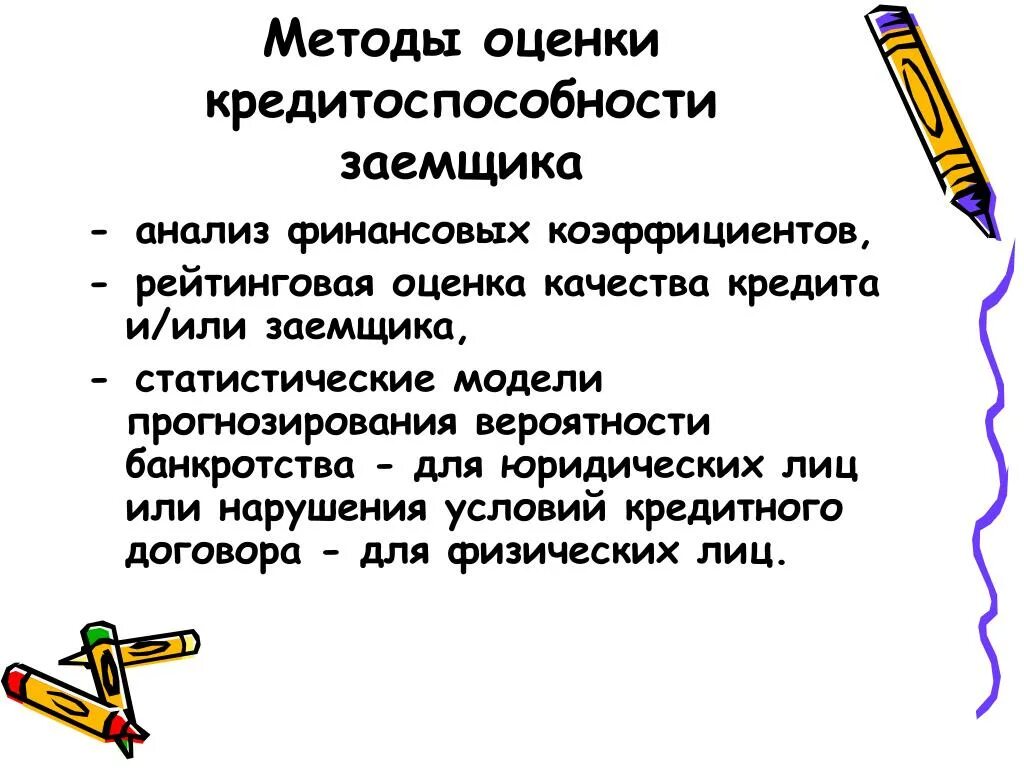 Методы оценки кредитоспособности заемщика

- анализ финансовых коэффициентов,

- рейтинговая оценка качества кредита и/или заемщика,

- статистические модели прогнозирования вероятности банкротства - для юридических лиц или нарушения условий кредитного договора - для физических лиц.